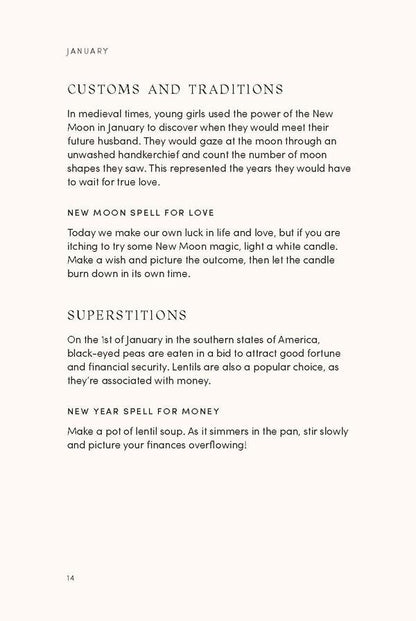 JANUARY

CUSTOMS AND TRADITIONS

In medieval times, young girls used the power of the New Moon in January to discover when they would meet their future husband. They would gaze at the moon through an unwashed handkerchief and count the number of moon shapes they saw. This represented the years they would have to wait for true love.

NEW MOON SPELL FOR LOVE

Today we make our own luck in life and love, but if you are itching to try some New Moon magic, light a white candle. Make a wish and picture the outcome, then let the candle burn down in its own time.

SUPERSTITIONS

On the 1st of January in the southern states of America, black-eyed peas are eaten in a bid to attract good fortune and financial security. Lentils are also a popular choice, as they're associated with money.

NEW YEAR SPELL FOR MONEY

Make a pot of lentil soup. As it simmers in the pan, stir slowly and picture your finances overflowing!

14